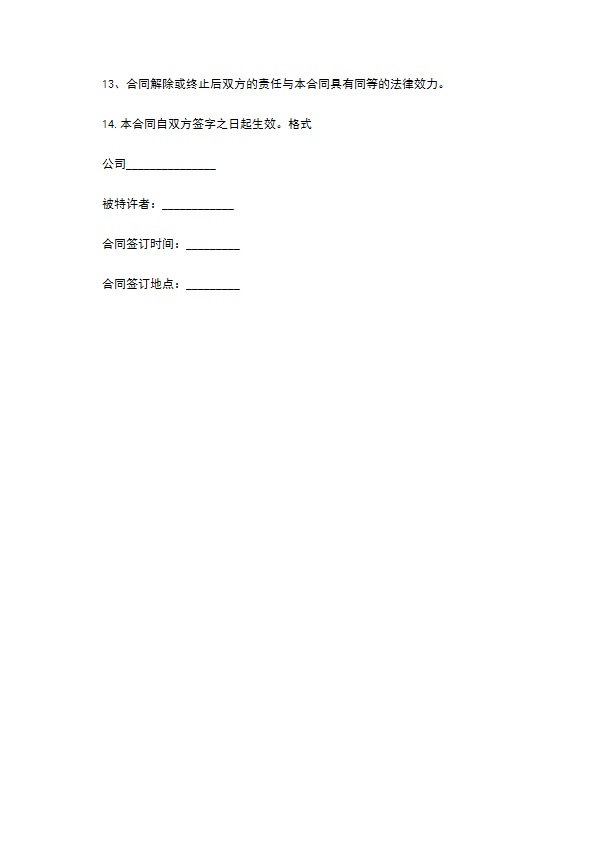 13、合同解除或终止后双方的责任与本合同具有同等的法律效力。

14. 本合同自双方签字之日起生效。格式

公司_______________

被特许者：____________

合同签订时间：_________

合同签订地点：_________